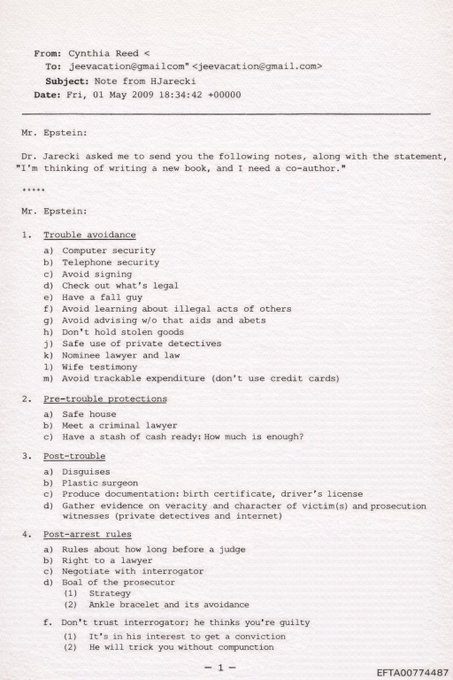 From: Cynthia Reed <
To: jeevacation@gmailcom" <jeevacation@gmail.com>
Subject: Note from HJarecki
Date: Fri, 01 May 2009 18:34:42 +00000

Mr. Epstein:

Dr. Jarecki asked me to send you the following notes, along with the statement, "I'm thinking of writing a new book, and I need a co-author."

*****

Mr. Epstein:

1. Trouble avoidance

a) Computer security
b) Telephone security
c) Avoid signing
d) Check out what's legal
e) Have a fall guy
f) Avoid learning about illegal acts of others
g) Avoid advising w/o that aids and abets
h) Don't hold stolen goods
j) Safe use of private detectives
k) Nominee lawyer and law
l) Wife testimony
m) Avoid trackable expenditure (don't use credit cards)

2. Pre-trouble protections

a) Safe house
b) Meet a criminal lawyer
c) Have a stash of cash ready: How much is enough?

3. Post-trouble

a) Disguises
b) Plastic surgeon
c) Produce documentation: birth certificate, driver's license
d) Gather evidence on veracity and character of victim(s) and prosecution witnesses (private detectives and internet)

4. Post-arrest rules

a) Rules about how long before a judge
b) Right to a lawyer
c) Negotiate with interrogator
d) Goal of the prosecutor
(1) Strategy
(2) Ankle bracelet and its avoidance

f. Don't trust interrogator; he thinks you're guilty
(1) It's in his interest to get a conviction
(2) He will trick you without compunction

— 1 —

EFTA00774487